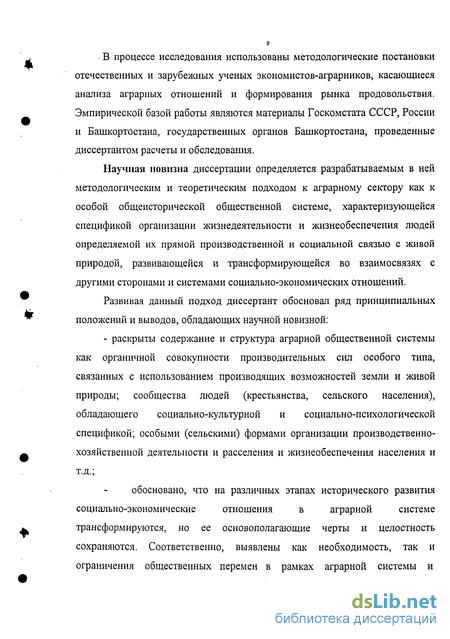 9

В процессе исследования использованы методологические постановки отечественных и зарубежных ученых экономистов-аграрников, касающиеся анализа аграрных отношений и формирования рынка продовольствия. Эмпирической базой работы являются материалы Госкомстата СССР, России и Башкортостана, государственных органов Башкортостана, проведенные диссертантом расчеты и обследования.

Научная новизна диссертации определяется разрабатываемым в ней методологическим и теоретическим подходом к аграрному сектору как к особой общеисторической общественной системе, характеризующейся спецификой организации жизнедеятельности и жизнеобеспечения людей определяемой их прямой производственной и социальной связью с живой природой, развивающейся и трансформирующейся во взаимосвязях с другими сторонами и системами социально-экономических отношений.

Развивая данный подход диссертант обосновал ряд принципиальных положений и выводов, обладающих научной новизной:

- раскрыты содержание и структура аграрной общественной системы как органичной совокупности производительных сил особого типа, связанных с использованием производящих возможностей земли и живой природы; сообщества людей (крестьянства, сельского населения), обладающего социально-культурной и социально-психологической спецификой; особыми (сельскими) формами организации производственно-хозяйственной деятельности и расселения и жизнеобеспечения населения и т.д.;

- обосновано, что на различных этапах исторического развития социально-экономические отношения в аграрной системе трансформируются, но ее основополагающие черты и целостность сохраняются. Соответственно, выявлены как необходимость, так и ограничения общественных перемен в рамках аграрной системы и

dsLib.net
библиотека диссертаций